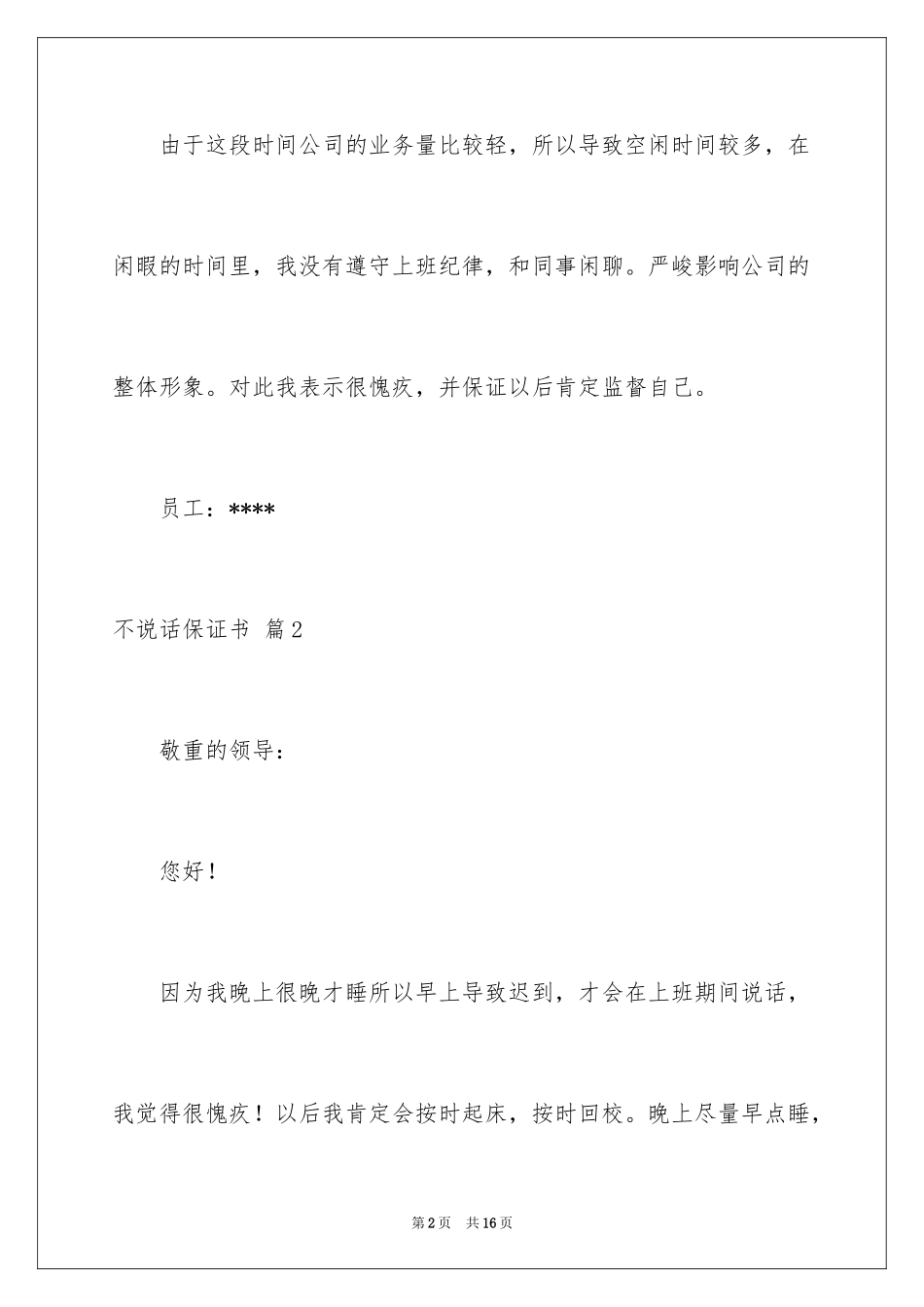 由于这段时间公司的业务量比较轻，所以导致空闲时间较多，在闲暇的时间里，我没有遵守上班纪律，和同事闲聊。严峻影响公司的整体形象。对此我表示很愧疚，并保证以后肯定监督自己。

员工：****

不说话保证书 篇2

敬重的领导：

您好！

因为我晚上很晚才睡所以早上导致迟到，才会在上班期间说话，我觉得很愧疚！以后我肯定会按时起床，按时回校。晚上尽量早点睡，

第2页 共16页